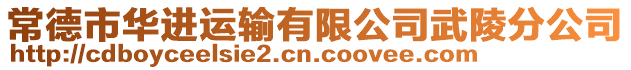 常德市华进运输有限公司武陵分公司
http://cdboyceelsie2.cn.coovee.com